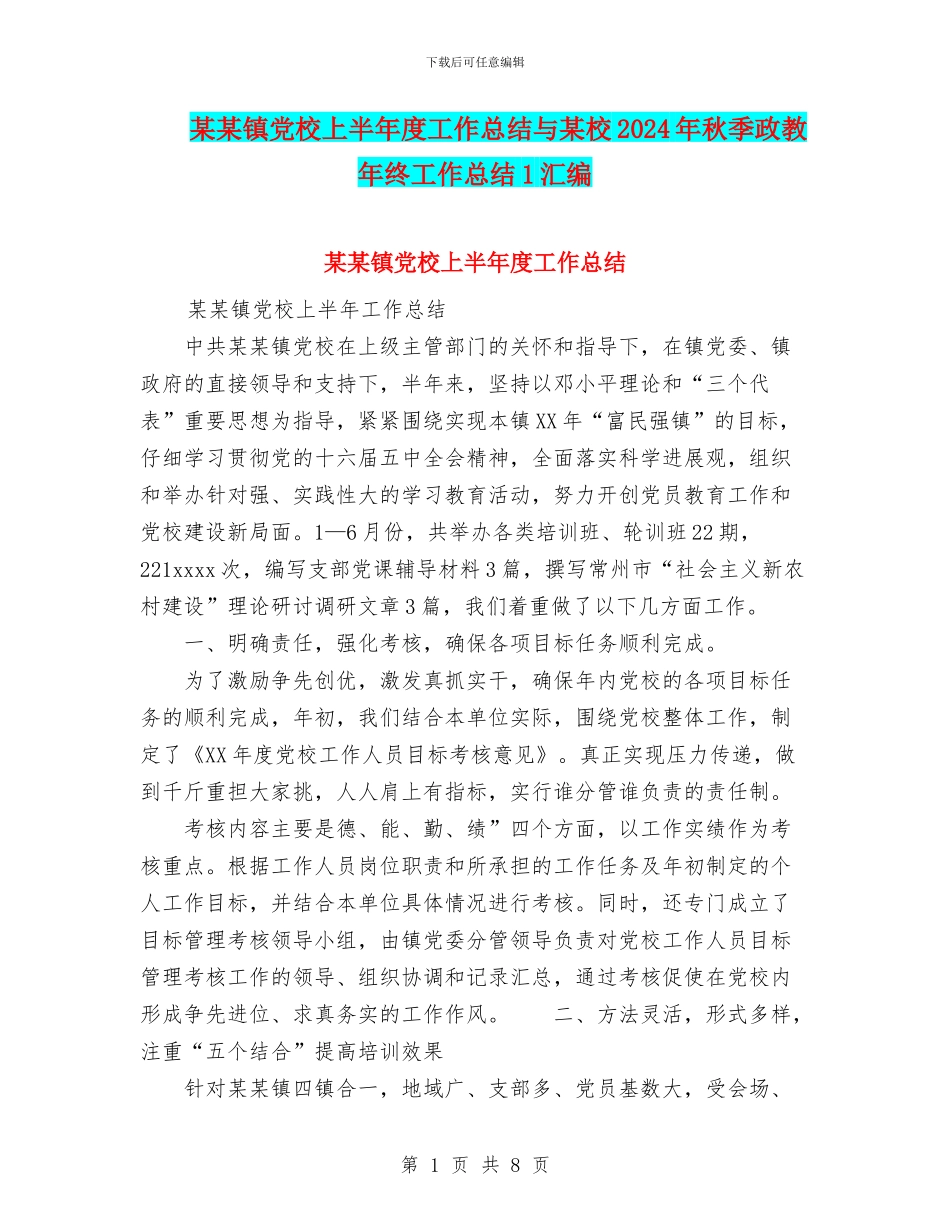 下载后可任意编辑

某某镇党校上半年度工作总结与某校2024年秋季政教年终工作总结1汇编

某某镇党校上半年度工作总结

某某镇党校上半年工作总结

中共某某镇党校在上级主管部门的关怀和指导下，在镇党委、镇政府的直接领导和支持下，半年来，坚持以邓小平理论和“三个代表”重要思想为指导，紧紧围绕实现本镇XX年“富民强镇”的目标，仔细学习贯彻党的十六届五中全会精神，全面落实科学进展观，组织和举办针对强、实践性大的学习教育活动，努力开创党员教育工作和党校建设新局面。1—6月份，共举办各类培训班、轮训班22期，221xxxx次，编写支部党课辅导材料3篇，撰写常州市“社会主义新农村建设”理论研讨调研文章3篇，我们着重做了以下几方面工作。

一、明确责任，强化考核，确保各项目标任务顺利完成。

为了激励争先创优，激发真抓实干，确保年内党校的各项目标任务的顺利完成，年初，我们结合本单位实际，围绕党校整体工作，制定了《XX年度党校工作人员目标考核意见》。真正实现压力传递，做到千斤重担大家挑，人人肩上有指标，实行谁分管谁负责的责任制。

考核内容主要是德、能、勤、绩”四个方面，以工作实绩作为考核重点。根据工作人员岗位职责和所承担的工作任务及年初制定的个人工作目标，并结合本单位具体情况进行考核。同时，还专门成立了目标管理考核领导小组，由镇党委分管领导负责对党校工作人员目标管理考核工作的领导、组织协调和记录汇总，通过考核促使在党校内形成争先进位、求真务实的工作作风。　　二、方法灵活，形式多样，注重“五个结合”提高培训效果

针对某某镇四镇合一，地域广、支部多、党员基数大，受会场、

第 1 页 共 8 页